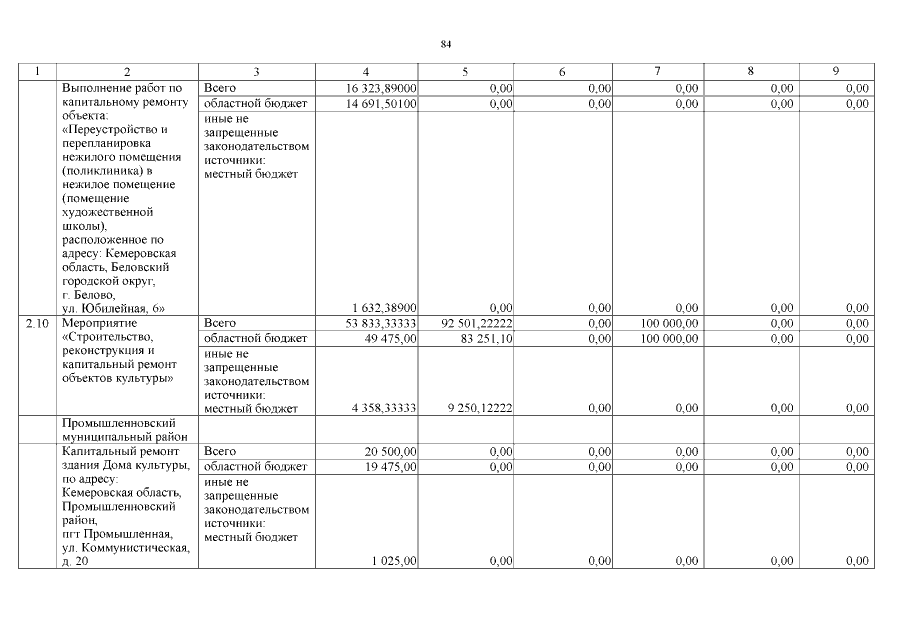 84

| 1 | 2 | 3 | 4 | 5 | 6 | 7 | 8 | 9 |
|---|---|---|---|---|---|---|---|---|
| | Выполнение работ по капитальному ремонту объекта: «Переустройство и перепланировка нежилого помещения (поликлиника) в нежилое помещение (помещение художественной школы), расположенное по адресу: Кемеровская область, Беловский городской округ, г. Белово, ул. Юбилейная, 6» | Всего | 16 323,89000 | 0,00 | 0,00 | 0,00 | 0,00 | 0,00 |
| | | областной бюджет | 14 691,50100 | 0,00 | 0,00 | 0,00 | 0,00 | 0,00 |
| | | иные не запрещенные законодательством источники: местный бюджет | 1 632,38900 | 0,00 | 0,00 | 0,00 | 0,00 | 0,00 |
| 2.10 | Мероприятие «Строительство, реконструкция и капитальный ремонт объектов культуры» | Всего | 53 833,33333 | 92 501,22222 | 0,00 | 100 000,00 | 0,00 | 0,00 |
| | | областной бюджет | 49 475,00 | 83 251,10 | 0,00 | 100 000,00 | 0,00 | 0,00 |
| | | иные не запрещенные законодательством источники: местный бюджет | 4 358,33333 | 9 250,12222 | 0,00 | 0,00 | 0,00 | 0,00 |
| | Промышленновский муниципальный район | | | | | | | |
| | Капитальный ремонт здания Дома культуры, по адресу: Кемеровская область, Промышленновский район, пгт Промышленная, ул. Коммунистическая, д. 20 | Всего | 20 500,00 | 0,00 | 0,00 | 0,00 | 0,00 | 0,00 |
| | | областной бюджет | 19 475,00 | 0,00 | 0,00 | 0,00 | 0,00 | 0,00 |
| | | иные не запрещенные законодательством источники: местный бюджет | 1 025,00 | 0,00 | 0,00 | 0,00 | 0,00 | 0,00 |